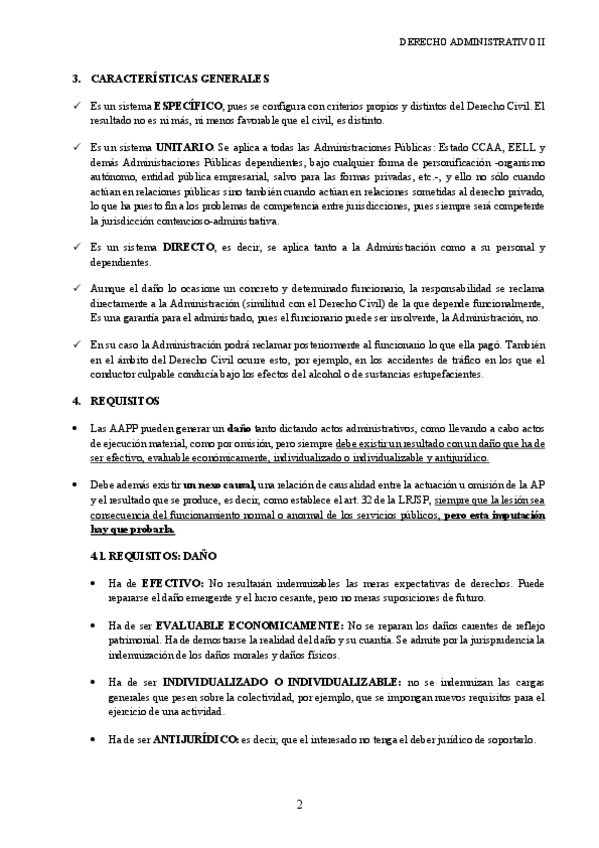 DERECHO ADMINISTRATIVO II

3. CARACTERÍSTICAS GENERALES

✓ Es un sistema ESPECÍFICO, pues se configura con criterios propios y distintos del Derecho Civil. El resultado no es ni más, ni menos favorable que el civil, es distinto.

✓ Es un sistema UNITARIO. Se aplica a todas las Administraciones Públicas: Estado CCAA, EELL y demás Administraciones Públicas dependientes, bajo cualquier forma de personificación -organismo autónomo, entidad pública empresarial, salvo para las formas privadas, etc.-, y ello no sólo cuando actúan en relaciones públicas sino también cuando actúan en relaciones sometidas al derecho privado, lo que ha puesto fin a los problemas de competencia entre jurisdicciones, pues siempre será competente la jurisdicción contencioso-administrativa.

✓ Es un sistema DIRECTO, es decir, se aplica tanto a la Administración como a su personal y dependientes.

✓ Aunque el daño lo ocasione un concreto y determinado funcionario, la responsabilidad se reclama directamente a la Administración (similitud con el Derecho Civil) de la que depende funcionalmente, Es una garantía para el administrado, pues el funcionario puede ser insolvente, la Administración, no.

✓ En su caso la Administración podrá reclamar posteriormente al funcionario lo que ella pagó. También en el ámbito del Derecho Civil ocurre esto, por ejemplo, en los accidentes de tráfico en los que el conductor culpable conducía bajo los efectos del alcohol o de sustancias estupefacientes.

4. REQUISITOS

• Las AAPP pueden generar un daño tanto dictando actos administrativos, como llevando a cabo actos de ejecución material, como por omisión, pero siempre debe existir un resultado con un daño que ha de ser efectivo, evaluable económicamente, individualizado o individualizable y antijurídico.

• Debe además existir un nexo causal, una relación de causalidad entre la actuación u omisión de la AP y el resultado que se produce, es decir, como establece el art. 32 de la LRJSP, siempre que la lesión sea consecuencia del funcionamiento normal o anormal de los servicios públicos, pero esta imputación hay que probarla.

4.1. REQUISITOS: DAÑO

• Ha de EFECTIVO: No resultarán indemnizables las meras expectativas de derechos. Puede repararse el daño emergente y el lucro cesante, pero no meras suposiciones de futuro.

• Ha de ser EVALUABLE ECONOMICAMENTE: No se reparan los daños carentes de reflejo patrimonial. Ha de demostrarse la realidad del daño y su cuantía. Se admite por la jurisprudencia la indemnización de los daños morales y daños físicos.

• Ha de ser INDIVIDUALIZADO O INDIVIDUALIZABLE: no se indemnizan las cargas generales que pesen sobre la colectividad, por ejemplo, que se impongan nuevos requisitos para el ejercicio de una actividad.

• Ha de ser ANTIJURÍDICO: es decir, que el interesado no tenga el deber jurídico de soportarlo.

2